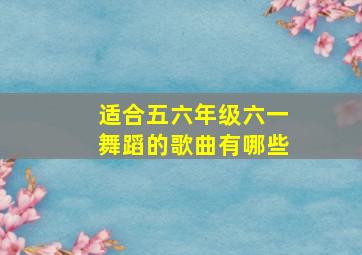 适合五六年级六一舞蹈的歌曲有哪些